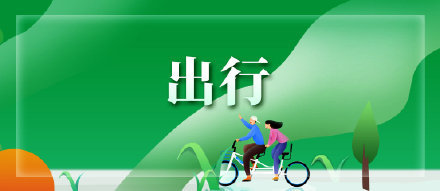 出行